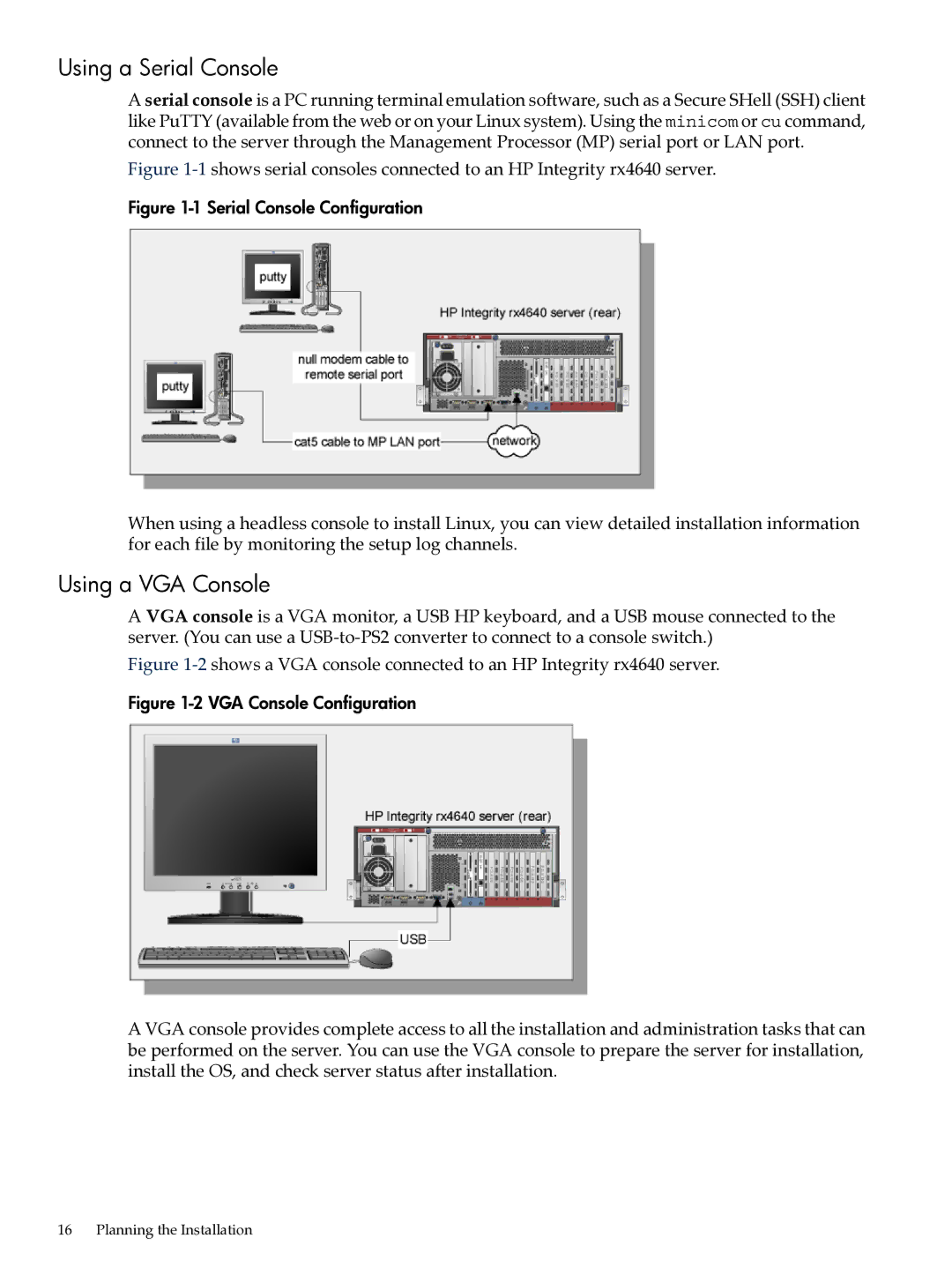 Using a Serial Console

A serial console is a PC running terminal emulation software, such as a Secure SHell (SSH) client like PuTTY (available from the web or on your Linux system). Using the minicom or cu command, connect to the server through the Management Processor (MP) serial port or LAN port.

Figure 1-1 shows serial consoles connected to an HP Integrity rx4640 server.

Figure 1-1 Serial Console Configuration

putty

HP Integrity rx4640 server (rear)

null modem cable to remote serial port

putty

cat5 cable to MP LAN port

network

When using a headless console to install Linux, you can view detailed installation information for each file by monitoring the setup log channels.

Using a VGA Console

A VGA console is a VGA monitor, a USB HP keyboard, and a USB mouse connected to the server. (You can use a USB-to-PS2 converter to connect to a console switch.)

Figure 1-2 shows a VGA console connected to an HP Integrity rx4640 server.

Figure 1-2 VGA Console Configuration

HP Integrity rx4640 server (rear)

USB

A VGA console provides complete access to all the installation and administration tasks that can be performed on the server. You can use the VGA console to prepare the server for installation, install the OS, and check server status after installation.

16 Planning the Installation